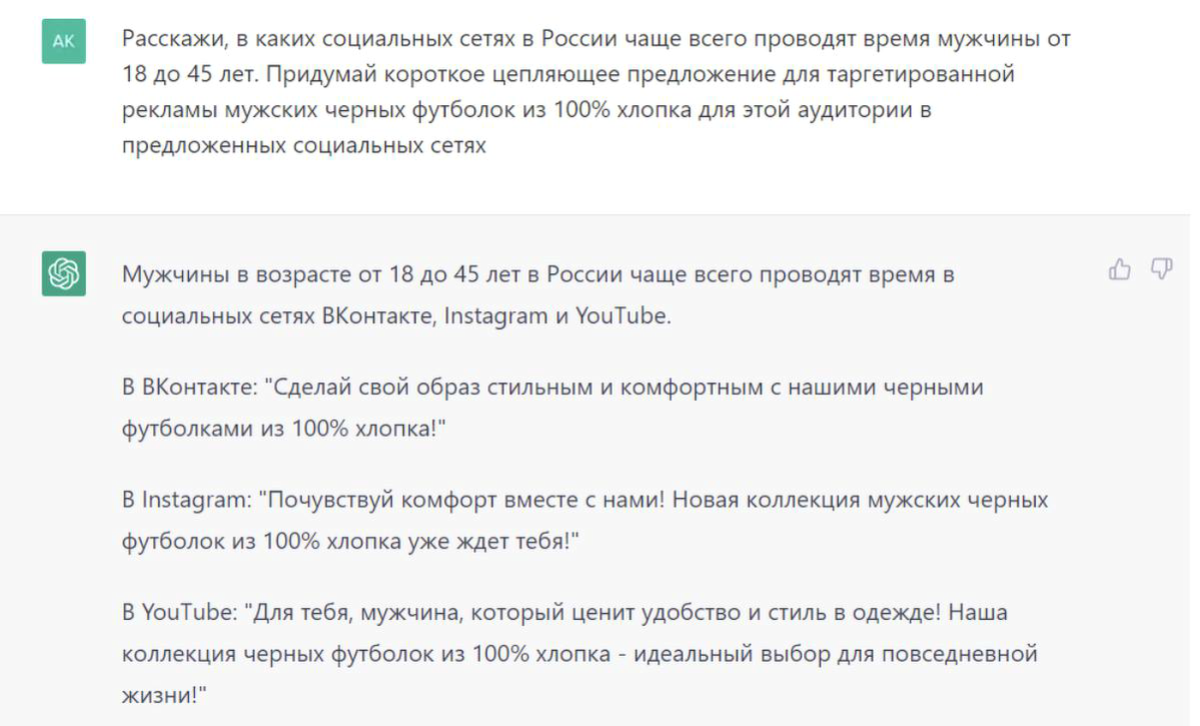 AK

Расскажи, в каких социальных сетях в России чаще всего проводят время мужчины от 18 до 45 лет. Придумай короткое цепляющее предложение для таргетированной рекламы мужских черных футболок из 100% хлопка для этой аудитории в предложенных социальных сетях

Мужчины в возрасте от 18 до 45 лет в России чаще всего проводят время в социальных сетях ВКонтакте, Instagram и YouTube.

В ВКонтакте: "Сделай свой образ стильным и комфортным с нашими черными футболками из 100% хлопка!"

В Instagram: "Почувствуй комфорт вместе с нами! Новая коллекция мужских черных футболок из 100% хлопка уже ждет тебя!"

В YouTube: "Для тебя, мужчина, который ценит удобство и стиль в одежде! Наша коллекция черных футболок из 100% хлопка - идеальный выбор для повседневной жизни!"